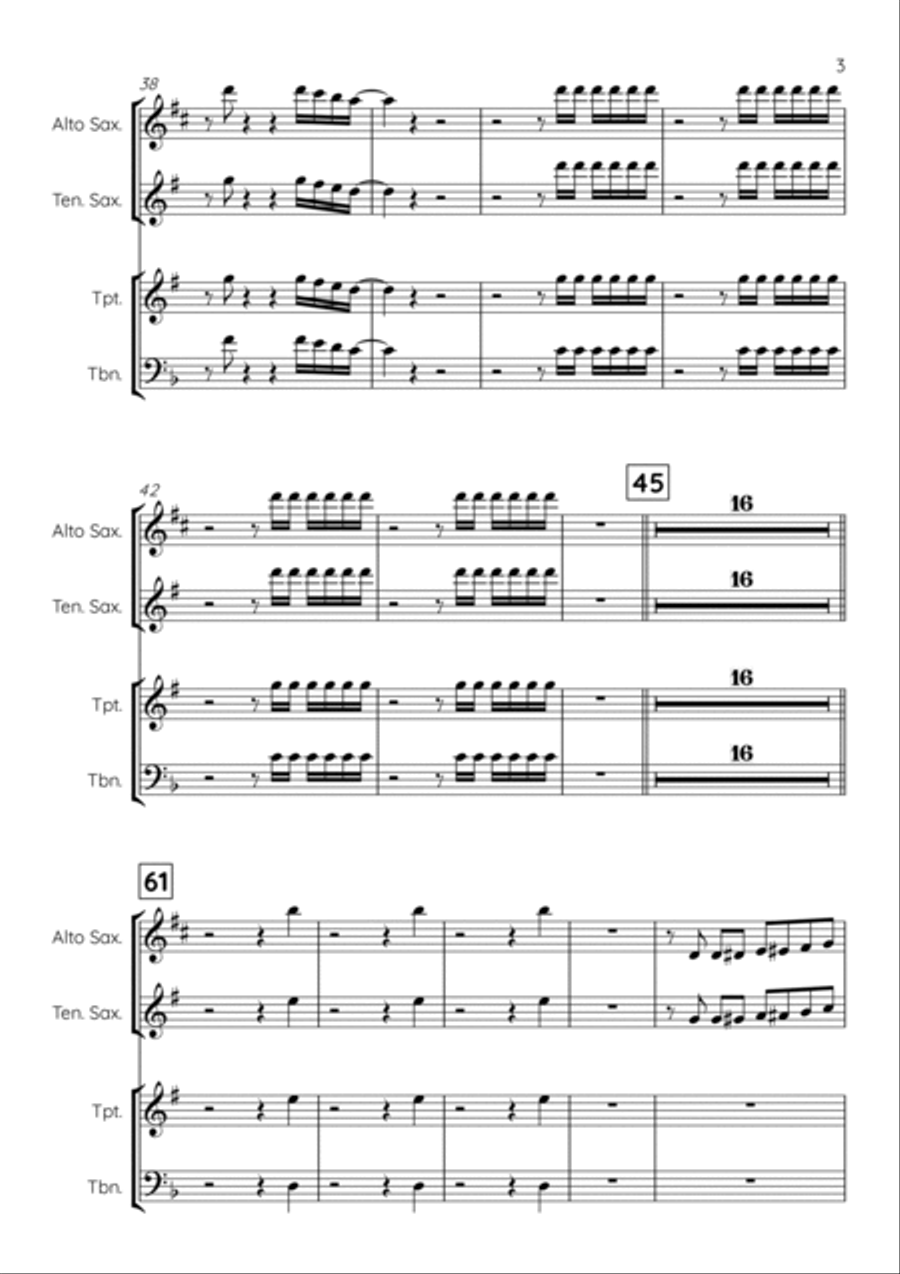 3

38

Alto Sax.

Ten. Sax.

Tpt.

Tbn.

42

45

Alto Sax.

16

Ten. Sax.

16

Tpt.

16

Tbn.

16

61

Alto Sax.

Ten. Sax.

Tpt.

Tbn.